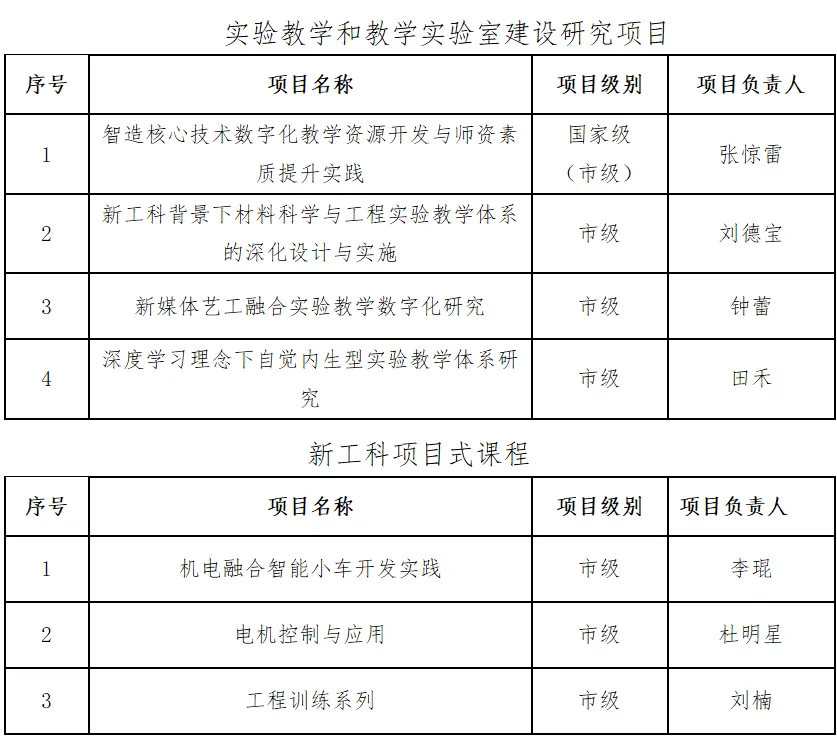 实验教学和教学实验室建设研究项目

| 序号 | 项目名称 | 项目级别 | 项目负责人 |
|---|---|---|---|
| 1 | 智造核心技术数字化教学资源开发与师资素质提升实践 | 国家级（市级） | 张惊雷 |
| 2 | 新工科背景下材料科学与工程实验教学体系的深化设计与实施 | 市级 | 刘德宝 |
| 3 | 新媒体艺工融合实验教学数字化研究 | 市级 | 钟蕾 |
| 4 | 深度学习理念下自觉内生型实验教学体系研究 | 市级 | 田禾 |

新工科项目式课程

| 序号 | 项目名称 | 项目级别 | 项目负责人 |
|---|---|---|---|
| 1 | 机电融合智能小车开发实践 | 市级 | 李琨 |
| 2 | 电机控制与应用 | 市级 | 杜明星 |
| 3 | 工程训练系列 | 市级 | 刘楠 |